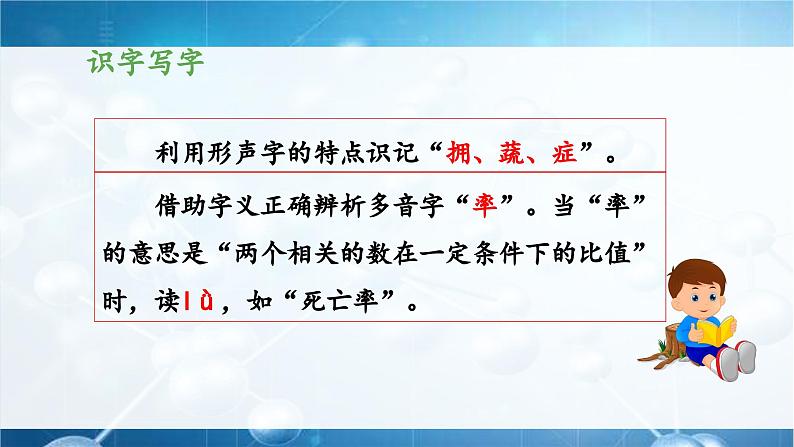 识字写字

利用形声字的特点识记“拥、蔬、症”。

借助字义正确辨析多音字“率”。当“率”的意思是“两个相关的数在一定条件下的比值”时，读lǜ，如“死亡率”。